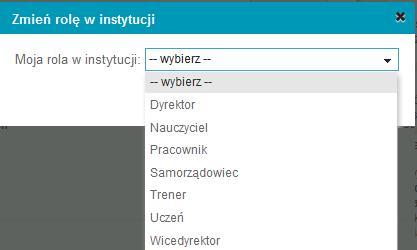 Zmień rolę w instytucji

Moja rola w instytucji: -- wybierz --

-- wybierz --
Dyrektor
Nauczyciel
Pracownik
Samorządowiec
Trener
Uczeń
Wicedyrektor